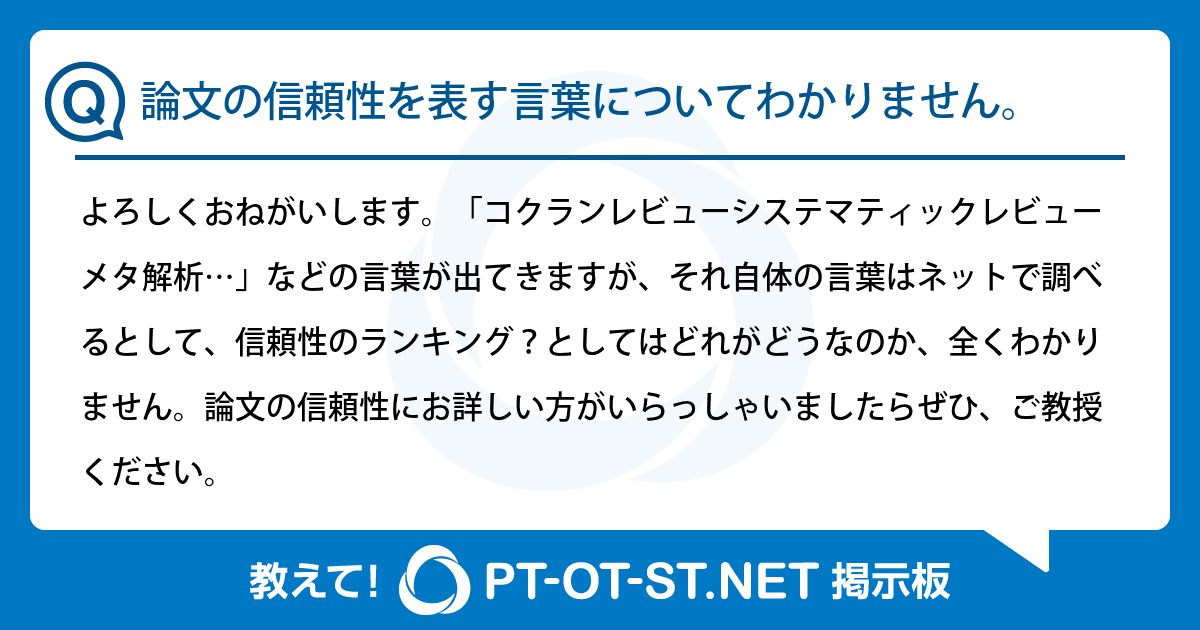 Q 論文の信頼性を表す言葉についてわかりません。

よろしくおねがいします。「コクランレビューシステマティックレビューメタ解析…」などの言葉が出てきますが、それ自体の言葉はネットで調べるとして、信頼性のランキング？としてはどれがどうなのか、全くわかりません。論文の信頼性にお詳しい方がいらっしゃいましたらぜひ、ご教授ください。

教えて! PT-OT-ST.NET 掲示板